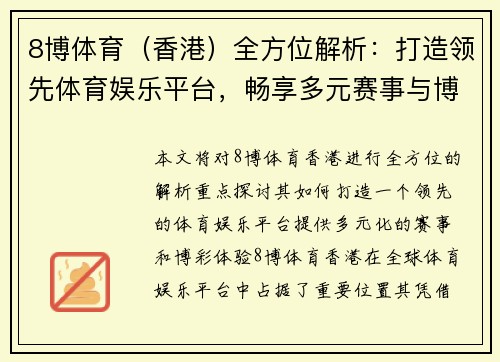 8博体育（香港）全方位解析：打造领先体育娱乐平台，畅享多元赛事与博

本文将对8博体育香港进行全方位的解析重点探讨其如何打造一个领先的体育娱乐平台提供多元化的赛事和博彩体验8博体育香港在全球体育娱乐平台中占据了重要位置其凭借